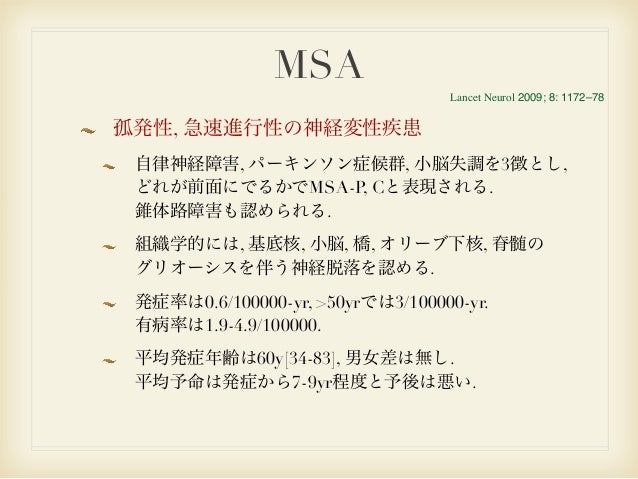 MSA

Lancet Neurol 2009; 8: 1172–78

孤発性, 急速進行性の神経変性疾患

自律神経障害, パーキンソン症候群, 小脳失調を3徴とし, どれが前面にでるかでMSA-P, Cと表現される. 錐体路障害も認められる.

組織学的には, 基底核, 小脳, 橋, オリーブ下核, 脊髄のグリオーシスを伴う神経脱落を認める.

発症率は0.6/100000-yr, >50yrでは3/100000-yr. 有病率は1.9-4.9/100000.

平均発症年齢は60y[34-83], 男女差は無し. 平均予命は発症から7-9yr程度と予後は悪い.